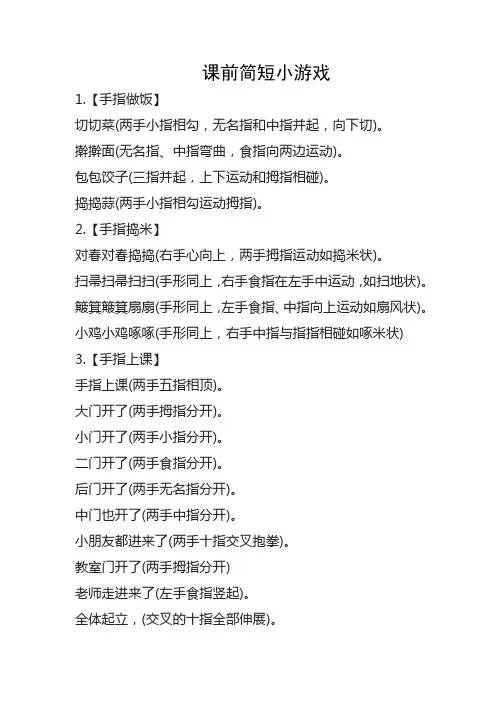 课前简短小游戏

1.【手指做饭】

切切菜(两手小指相勾，无名指和中指并起，向下切)。

擀擀面(无名指、中指弯曲，食指向两边运动)。

包包饺子(三指并起，上下运动和拇指相碰)。

捣捣蒜(两手小指相勾运动拇指)。

2.【手指捣米】

对春对春捣捣(右手心向上，两手拇指运动如捣米状)。

扫帚扫帚扫扫(手形同上，右手食指在左手中运动，如扫地状)。

簸箕簸箕扇扇(手形同上，左手食指、中指向上运动如扇风状)。

小鸡小鸡啄啄(手形同上，右手中指与指指相碰如啄米状)

3.【手指上课】

手指上课(两手五指相顶)。

大门开了(两手拇指分开)。

小门开了(两手小指分开)。

二门开了(两手食指分开)。

后门开了(两手无名指分开)。

中门也开了(两手中指分开)。

小朋友都进来了(两手十指交叉抱拳)。

教室门开了(两手拇指分开)

老师走进来了(左手食指竖起)。

全体起立，(交叉的十指全部伸展)。